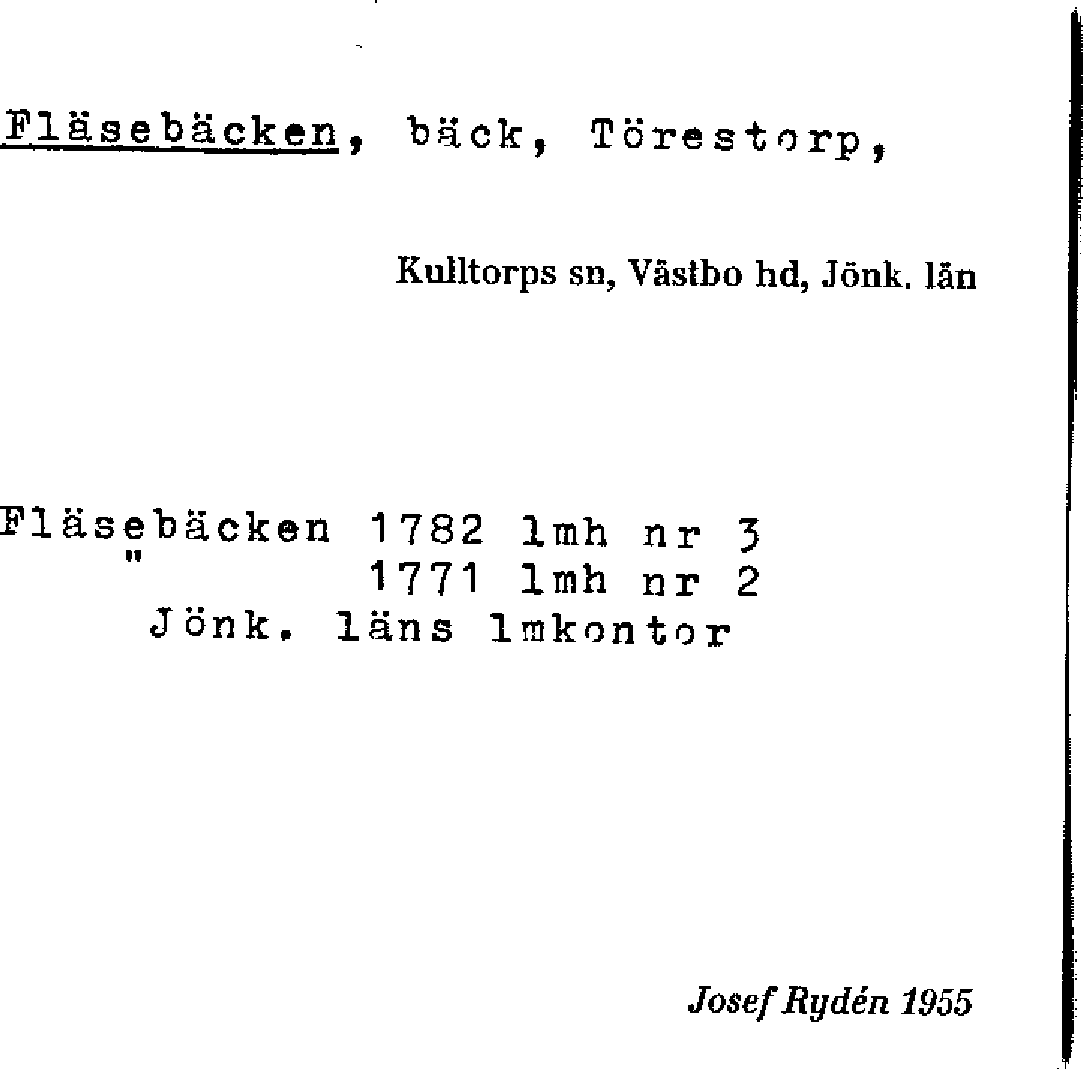 Fläsebäcken, bäck, Törestorp,

Kulltorps sn, Västbo hd, Jönk. län

Fläsebäcken 1782 lmh nr 3
" 1771 lmh nr 2
Jönk. läns lmkontor

Josef Rydén 1955